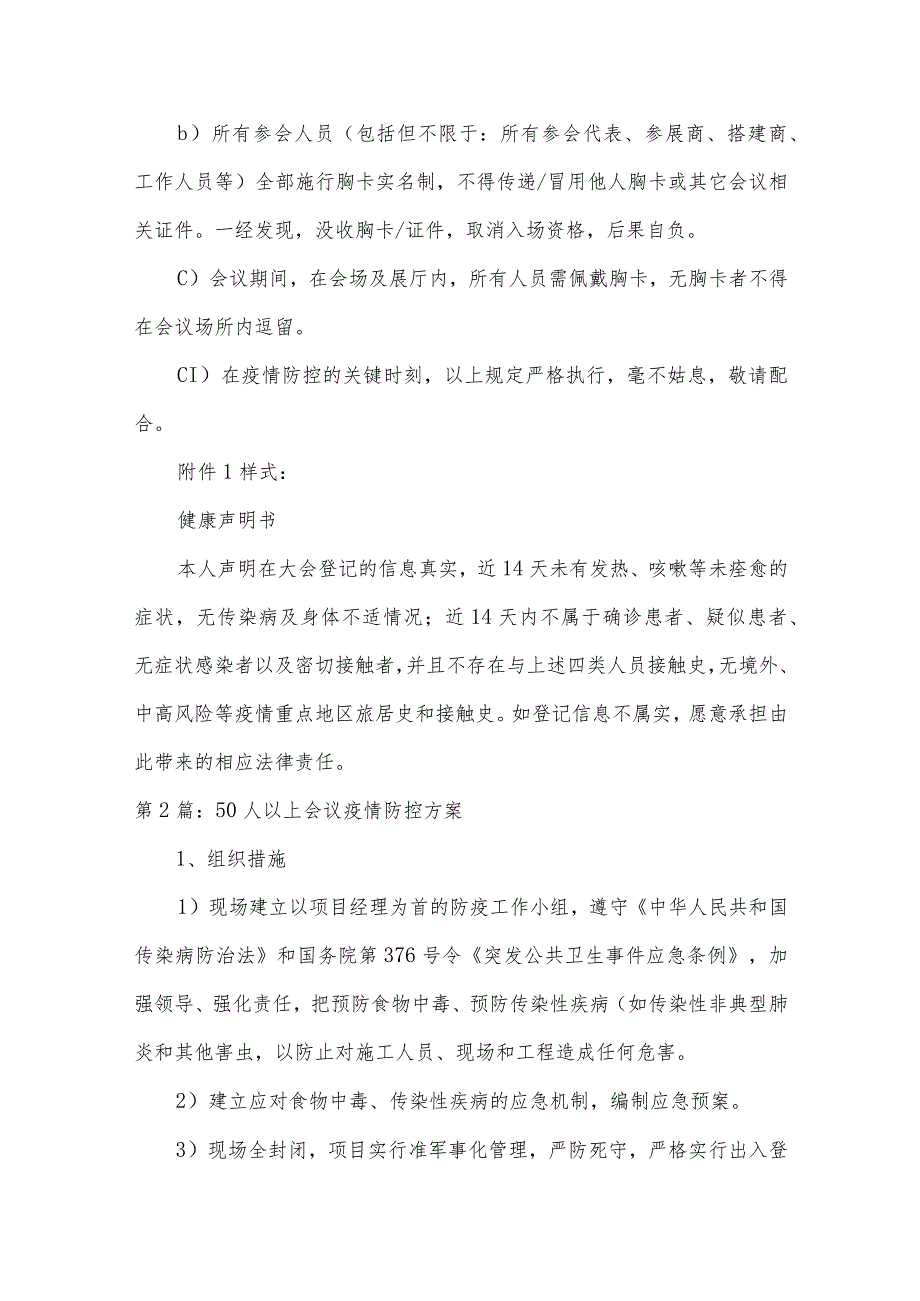 b）所有参会人员（包括但不限于：所有参会代表、参展商、搭建商、工作人员等）全部施行胸卡实名制，不得传递/冒用他人胸卡或其它会议相关证件。一经发现，没收胸卡/证件，取消入场资格，后果自负。

C）会议期间，在会场及展厅内，所有人员需佩戴胸卡，无胸卡者不得在会议场所内逗留。

CI）在疫情防控的关键时刻，以上规定严格执行，毫不姑息，敬请配合。

附件1样式：

健康声明书

本人声明在大会登记的信息真实，近14天未有发热、咳嗽等未痊愈的症状，无传染病及身体不适情况；近14天内不属于确诊患者、疑似患者、无症状感染者以及密切接触者，并且不存在与上述四类人员接触史，无境外、中高风险等疫情重点地区旅居史和接触史。如登记信息不属实，愿意承担由此带来的相应法律责任。

第2篇：50人以上会议疫情防控方案

1、组织措施

1）现场建立以项目经理为首的防疫工作小组，遵守《中华人民共和国传染病防治法》和国务院第376号令《突发公共卫生事件应急条例》，加强领导、强化责任，把预防食物中毒、预防传染性疾病（如传染性非典型肺炎和其他害虫，以防止对施工人员、现场和工程造成任何危害。

2）建立应对食物中毒、传染性疾病的应急机制，编制应急预案。

3）现场全封闭，项目实行准军事化管理，严防死守，严格实行出入登